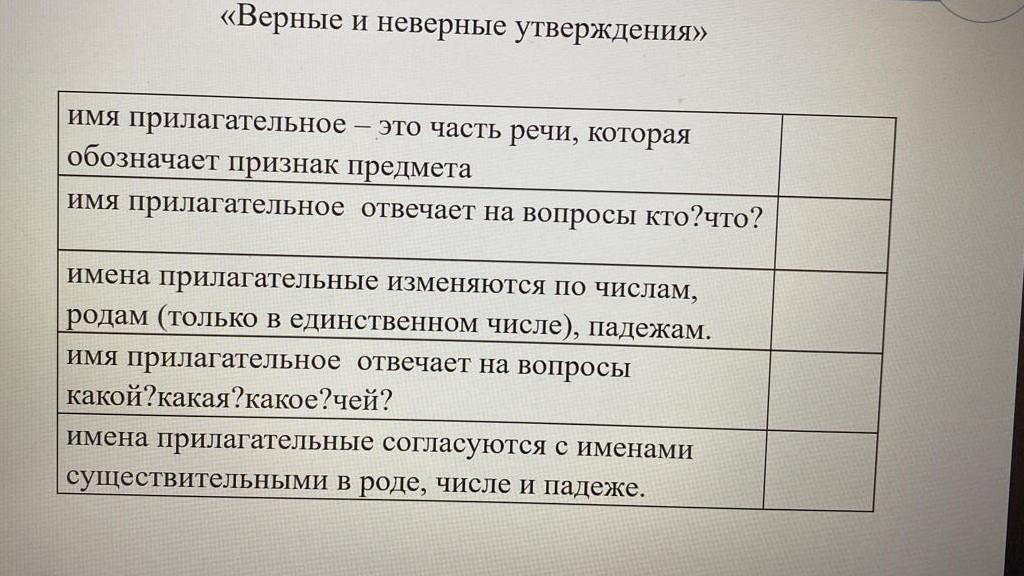 «Верные и неверные утверждения»

| | |
|---|---|
| имя прилагательное – это часть речи, которая обозначает признак предмета | |
| имя прилагательное отвечает на вопросы кто?что? | |
| имена прилагательные изменяются по числам, родам (только в единственном числе), падежам. | |
| имя прилагательное отвечает на вопросы какой?какая?какое?чей? | |
| имена прилагательные согласуются с именами существительными в роде, числе и падеже. | |